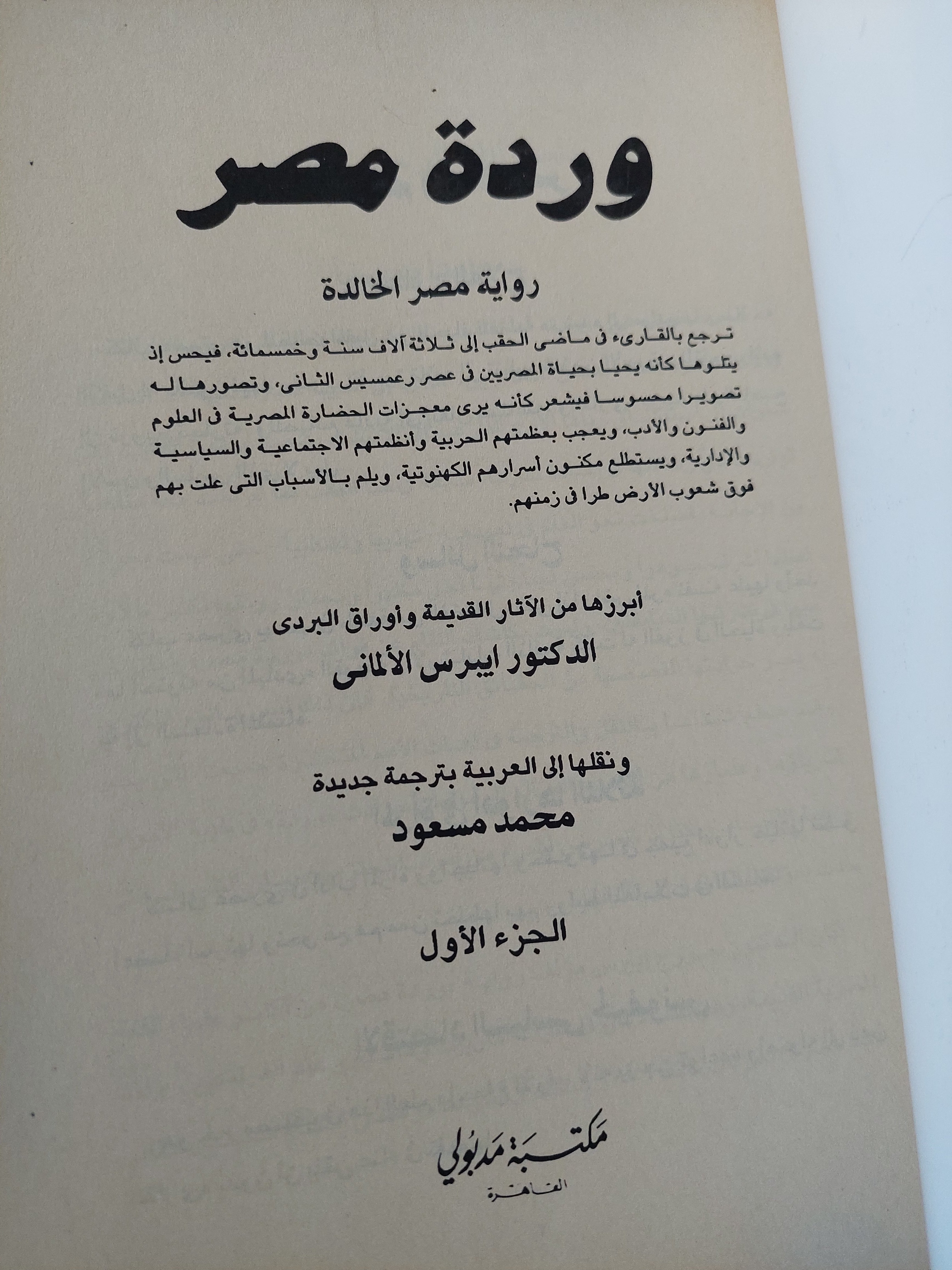 وردة مصر

رواية مصر الخالدة

ترجع بالقارىء فى ماضى الحقب إلى ثلاثة آلاف سنة وخمسمائة، فيحس إذ يتلوها كأنه يحيا بحياة المصريين فى عصر رعمسيس الثانى، وتصورها له تصويرا محسوسا فيشعر كأنه يرى معجزات الحضارة المصرية فى العلوم والفنون والأدب، ويعجب بعظمتهم الحربية وأنظمتهم الاجتماعية والسياسية والإدارية، ويستطلع مكنون أسرارهم الكهنوتية، ويلم بالأسباب التى علت بهم فوق شعوب الأرض طرا فى زمنهم.

أبرزها من الآثار القديمة وأوراق البردى
الدكتور ايبرس الألمانى

ونقلها إلى العربية بترجمة جديدة
محمد مسعود

الجزء الأول

مكتبة مدبولي
القاهرة